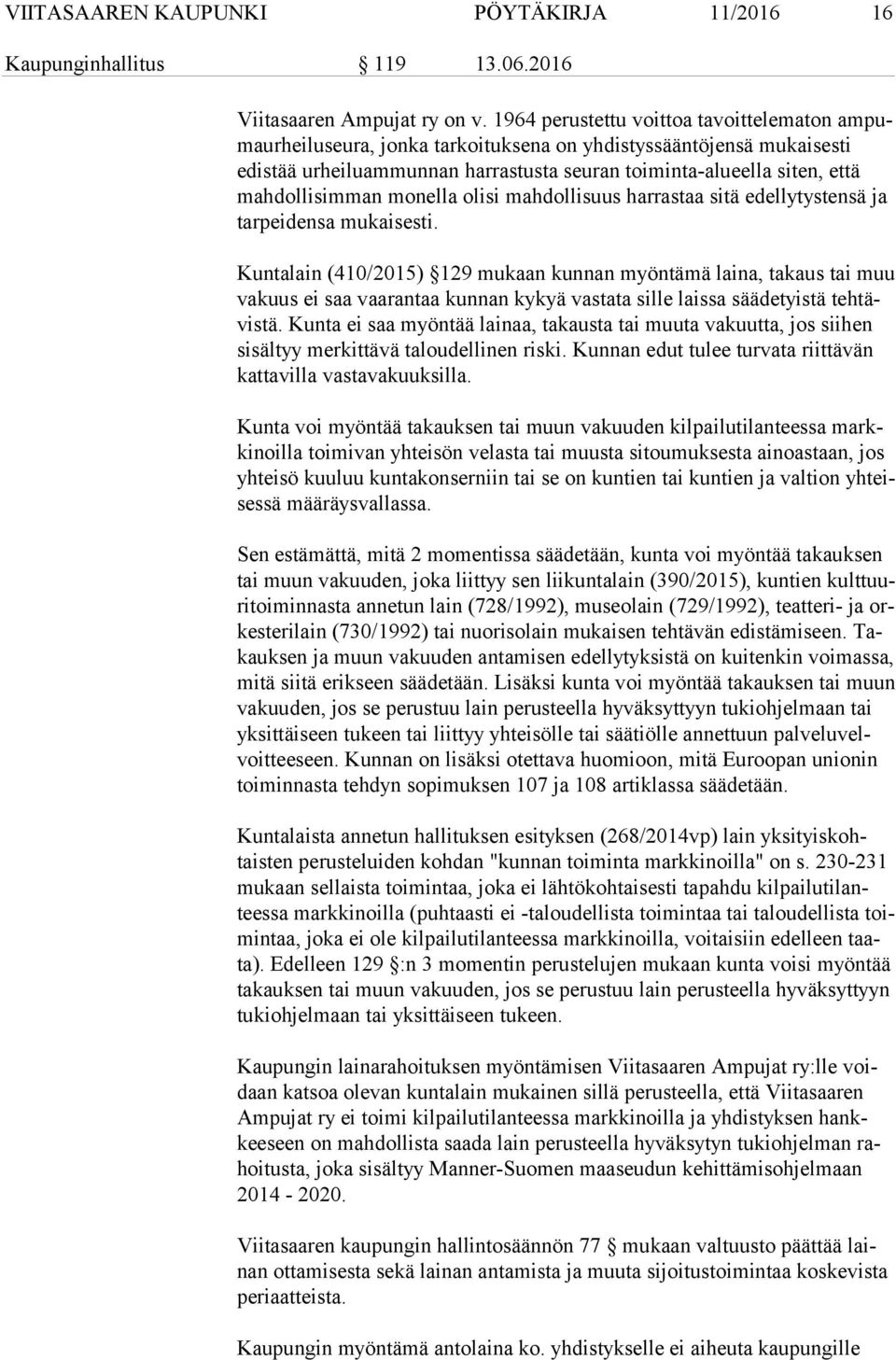 VIITASAAREN KAUPUNKI PÖYTÄKIRJA 11/2016 16

Kaupunginhallitus § 119 13.06.2016

Viitasaaren Ampujat ry on v. 1964 perustettu voittoa tavoittelematon ampumaurheiluseura, jonka tarkoituksena on yhdistyssääntöjensä mukaisesti edistää urheiluammunnan harrastusta seuran toiminta-alueella siten, että mahdollisimman monella olisi mahdollisuus harrastaa sitä edellytystensä ja tarpeidensa mukaisesti.

Kuntalain (410/2015) § 129 mukaan kunnan myöntämä laina, takaus tai muu vakuus ei saa vaarantaa kunnan kykyä vastata sille laissa säädetyistä tehtävistä. Kunta ei saa myöntää lainaa, takausta tai muuta vakuutta, jos siihen sisältyy merkittävä taloudellinen riski. Kunnan edut tulee turvata riittävän kattavilla vastavakuuksilla.

Kunta voi myöntää takauksen tai muun vakuuden kilpailutilanteessa markkinoilla toimivan yhteisön velasta tai muusta sitoumuksesta ainoastaan, jos yhteisö kuuluu kuntakonserniin tai se on kuntien tai kuntien ja valtion yhteisessä määräysvallassa.

Sen estämättä, mitä 2 momentissa säädetään, kunta voi myöntää takauksen tai muun vakuuden, joka liittyy sen liikuntalain (390/2015), kuntien kulttuuritoiminnasta annetun lain (728/1992), museolain (729/1992), teatteri- ja orkesterilain (730/1992) tai nuorisolain mukaisen tehtävän edistämiseen. Takauksen ja muun vakuuden antamisen edellytyksistä on kuitenkin voimassa, mitä siitä erikseen säädetään. Lisäksi kunta voi myöntää takauksen tai muun vakuuden, jos se perustuu lain perusteella hyväksyttyyn tukiohjelmaan tai yksittäiseen tukeen tai liittyy yhteisölle tai säätiölle annettuun palveluvelvoitteeseen. Kunnan on lisäksi otettava huomioon, mitä Euroopan unionin toiminnasta tehdyn sopimuksen 107 ja 108 artiklassa säädetään.

Kuntalaista annetun hallituksen esityksen (268/2014vp) lain yksityiskohtaisten perusteluiden kohdan "kunnan toiminta markkinoilla" on s. 230-231 mukaan sellaista toimintaa, joka ei lähtökohtaisesti tapahdu kilpailutilanteessa markkinoilla (puhtaasti ei -taloudellista toimintaa tai taloudellista toimintaa, joka ei ole kilpailutilanteessa markkinoilla, voitaisiin edelleen taata). Edelleen 129 §:n 3 momentin perustelujen mukaan kunta voisi myöntää takauksen tai muun vakuuden, jos se perustuu lain perusteella hyväksyttyyn tukiohjelmaan tai yksittäiseen tukeen.

Kaupungin lainarahoituksen myöntämisen Viitasaaren Ampujat ry:lle voidaan katsoa olevan kuntalain mukainen sillä perusteella, että Viitasaaren Ampujat ry ei toimi kilpailutilanteessa markkinoilla ja yhdistyksen hankkeeseen on mahdollista saada lain perusteella hyväksytyn tukiohjelman rahoitusta, joka sisältyy Manner-Suomen maaseudun kehittämisohjelmaan 2014 - 2020.

Viitasaaren kaupungin hallintosäännön 77 § mukaan valtuusto päättää lainan ottamisesta sekä lainan antamista ja muuta sijoitustoimintaa koskevista periaatteista.

Kaupungin myöntämä antolaina ko. yhdistykselle ei aiheuta kaupungille